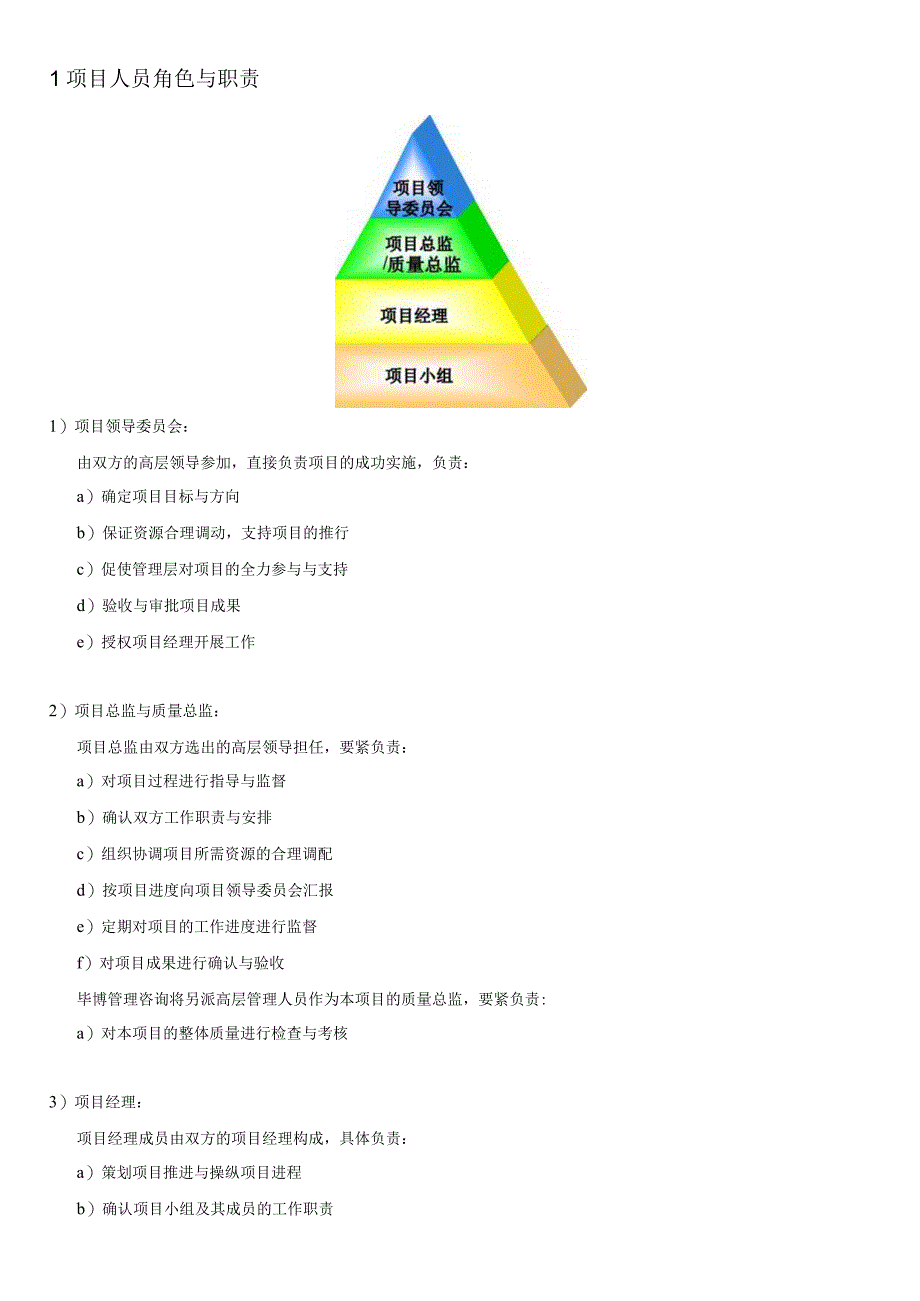 1 项目人员角色与职责

项目领导委员会

项目总监/质量总监

项目经理

项目小组

1）项目领导委员会：

由双方的高层领导参加，直接负责项目的成功实施，负责：

a）确定项目目标与方向

b）保证资源合理调动，支持项目的推行

c）促使管理层对项目的全力参与与支持

d）验收与审批项目成果

e）授权项目经理开展工作

2）项目总监与质量总监：

项目总监由双方选出的高层领导担任，要紧负责：

a）对项目过程进行指导与监督

b）确认双方工作职责与安排

c）组织协调项目所需资源的合理调配

d）按项目进度向项目领导委员会汇报

e）定期对项目的工作进度进行监督

f）对项目成果进行确认与验收

毕博管理咨询将另派高层管理人员作为本项目的质量总监，要紧负责：

a）对本项目的整体质量进行检查与考核

3）项目经理：

项目经理成员由双方的项目经理构成，具体负责：

a）策划项目推进与操纵项目进程

b）确认项目小组及其成员的工作职责